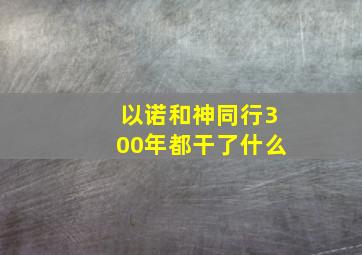 以诺和神同行300年都干了什么